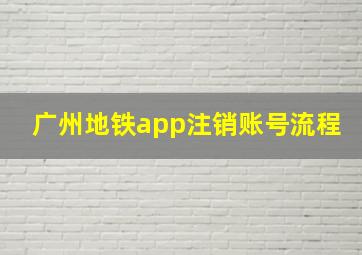 广州地铁app注销账号流程